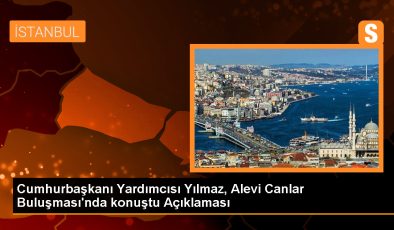 İSTANBUL

S

Cumhurbaşkanı Yardımcısı Yılmaz, Alevi Canlar Buluşması'nda konuştu Açıklaması